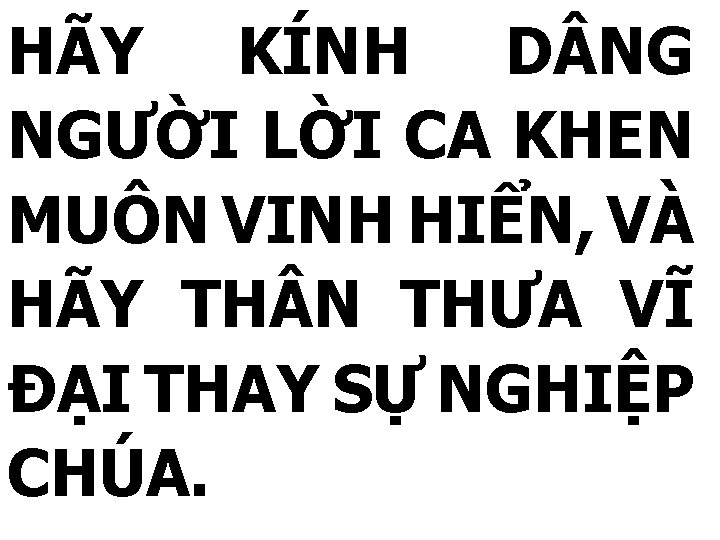 HÃY KÍNH DÂNG NGƯỜI LỜI CA KHEN MUÔN VINH HIỂN, VÀ HÃY THÂN THƯA VĨ ĐẠI THAY SỰ NGHIỆP CHÚA.